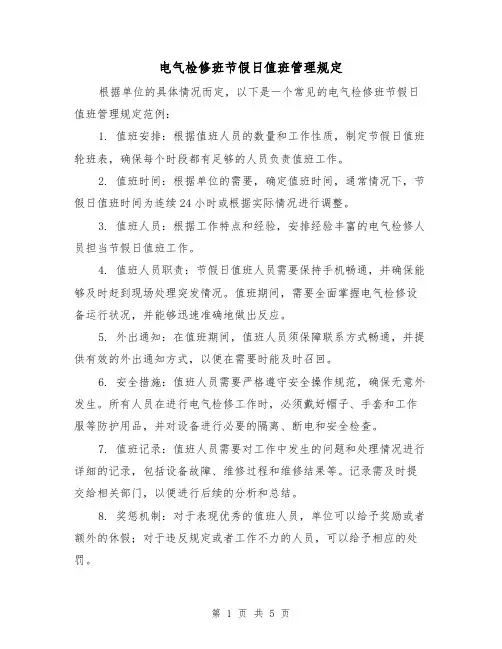 电气检修班节假日值班管理规定

根据单位的具体情况而定，以下是一个常见的电气检修班节假日值班管理规定范例：

1. 值班安排：根据值班人员的数量和工作性质，制定节假日值班轮班表，确保每个时段都有足够的人员负责值班工作。

2. 值班时间：根据单位的需要，确定值班时间，通常情况下，节假日值班时间为连续24小时或根据实际情况进行调整。

3. 值班人员：根据工作特点和经验，安排经验丰富的电气检修人员担当节假日值班工作。

4. 值班人员职责：节假日值班人员需要保持手机畅通，并确保能够及时赶到现场处理突发情况。值班期间，需要全面掌握电气检修设备运行状况，并能够迅速准确地做出反应。

5. 外出通知：在值班期间，值班人员须保障联系方式畅通，并提供有效的外出通知方式，以便在需要时能及时召回。

6. 安全措施：值班人员需要严格遵守安全操作规范，确保无意外发生。所有人员在进行电气检修工作时，必须戴好帽子、手套和工作服等防护用品，并对设备进行必要的隔离、断电和安全检查。

7. 值班记录：值班人员需要对工作中发生的问题和处理情况进行详细的记录，包括设备故障、维修过程和维修结果等。记录需及时提交给相关部门，以便进行后续的分析和总结。

8. 奖惩机制：对于表现优秀的值班人员，单位可以给予奖励或者额外的休假；对于违反规定或者工作不力的人员，可以给予相应的处罚。

第 1 页 共 5 页